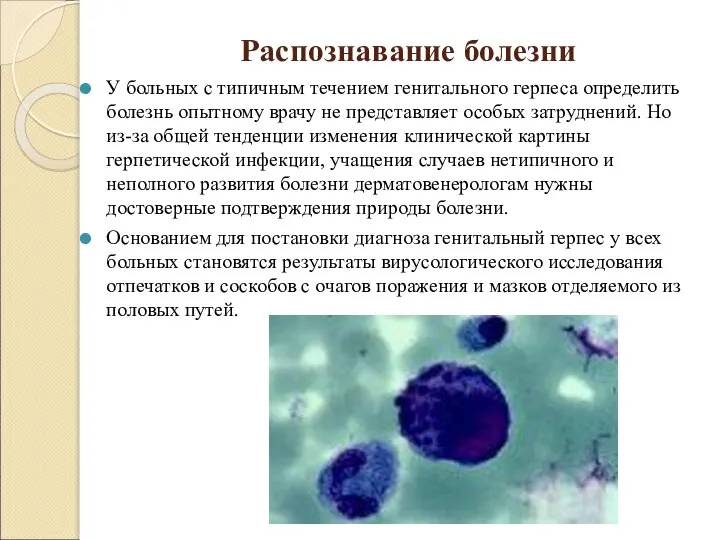 Распознавание болезни

У больных с типичным течением генитального герпеса определить болезнь опытному врачу не представляет особых затруднений. Но из-за общей тенденции изменения клинической картины герпетической инфекции, учащения случаев нетипичного и неполного развития болезни дерматовенерологам нужны достоверные подтверждения природы болезни.

Основанием для постановки диагноза генитальный герпес у всех больных становятся результаты вирусологического исследования отпечатков и соскобов с очагов поражения и мазков отделяемого из половых путей.